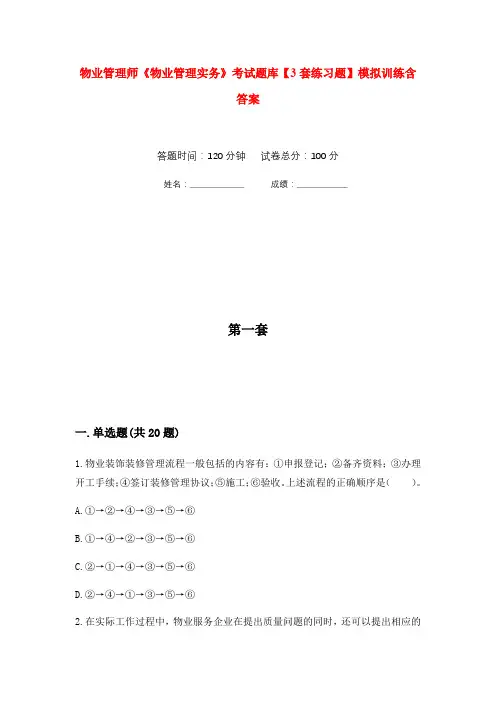 物业管理师《物业管理实务》考试题库【3套练习题】模拟训练含答案

答题时间：120分钟　　试卷总分：100分

姓名：____________　　成绩：____________

第一套

一.单选题(共20题)

1.物业装饰装修管理流程一般包括的内容有：①申报登记；②备齐资料；③办理开工手续；④签订装修管理协议；⑤施工；⑥验收。上述流程的正确顺序是(　　)。

A.①→②→④→③→⑤→⑥

B.①→④→②→③→⑤→⑥

C.②→①→④→③→⑤→⑥

D.②→④→①→③→⑤→⑥

2.在实际工作过程中，物业服务企业在提出质量问题的同时，还可以提出相应的